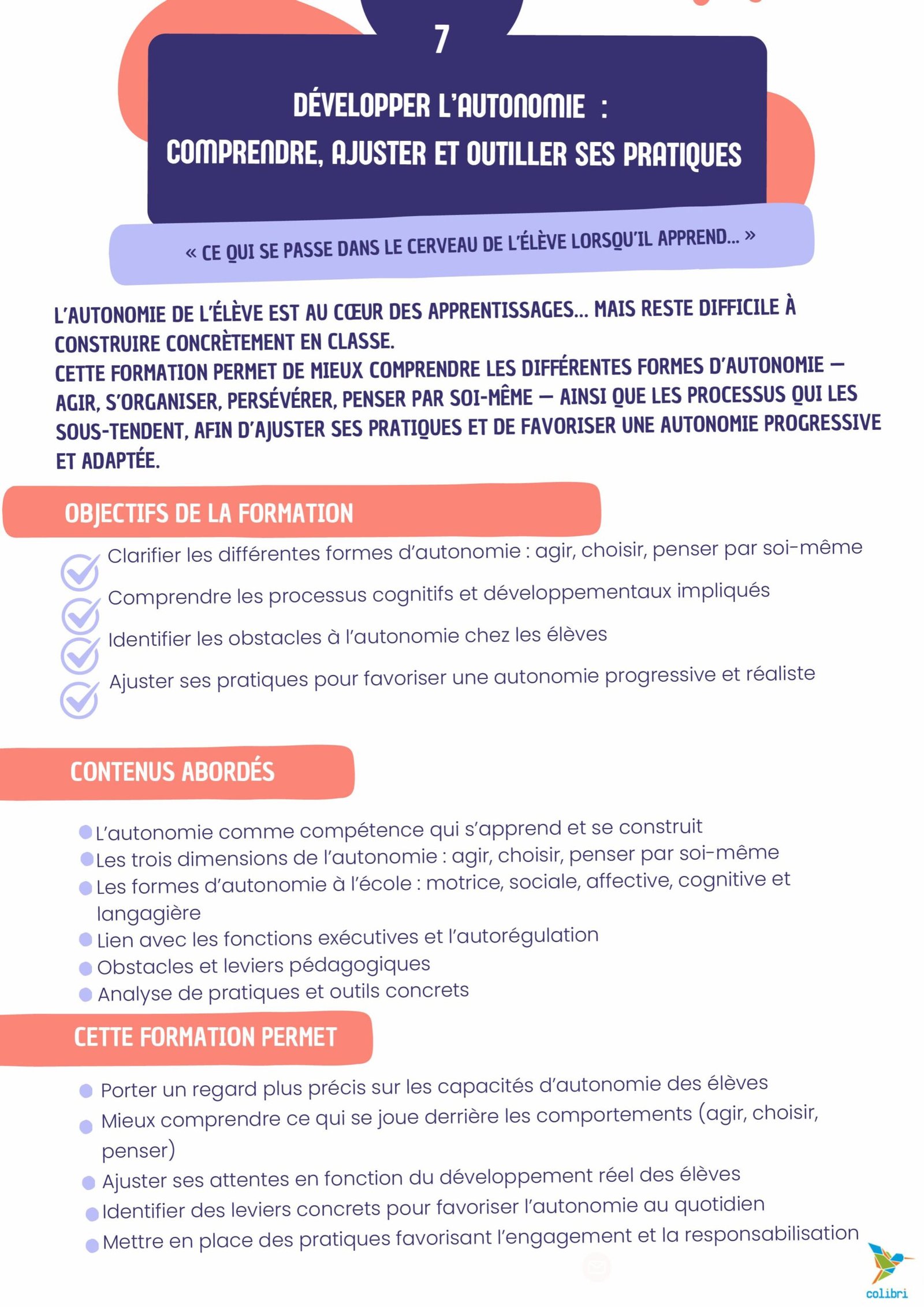 7

DÉVELOPPER L'AUTONOMIE :
COMPRENDRE, AJUSTER ET OUTILLER SES PRATIQUES

« CE QUI SE PASSE DANS LE CERVEAU DE L'ÉLÈVE LORSQU'IL APPREND... »

L'AUTONOMIE DE L'ÉLÈVE EST AU CŒUR DES APPRENTISSAGES... MAIS RESTE DIFFICILE À CONSTRUIRE CONCRÈTEMENT EN CLASSE.
CETTE FORMATION PERMET DE MIEUX COMPRENDRE LES DIFFÉRENTES FORMES D'AUTONOMIE — AGIR, S'ORGANISER, PERSÉVÉRER, PENSER PAR SOI-MÊME — AINSI QUE LES PROCESSUS QUI LES SOUS-TENDENT, AFIN D'AJUSTER SES PRATIQUES ET DE FAVORISER UNE AUTONOMIE PROGRESSIVE ET ADAPTÉE.

OBJECTIFS DE LA FORMATION

Clarifier les différentes formes d'autonomie : agir, choisir, penser par soi-même
Comprendre les processus cognitifs et développementaux impliqués
Identifier les obstacles à l'autonomie chez les élèves
Ajuster ses pratiques pour favoriser une autonomie progressive et réaliste

CONTENUS ABORDÉS

L'autonomie comme compétence qui s'apprend et se construit
Les trois dimensions de l'autonomie : agir, choisir, penser par soi-même
Les formes d'autonomie à l'école : motrice, sociale, affective, cognitive et langagière
Lien avec les fonctions exécutives et l'autorégulation
Obstacles et leviers pédagogiques
Analyse de pratiques et outils concrets

CETTE FORMATION PERMET

Porter un regard plus précis sur les capacités d'autonomie des élèves
Mieux comprendre ce qui se joue derrière les comportements (agir, choisir, penser)
Ajuster ses attentes en fonction du développement réel des élèves
Identifier des leviers concrets pour favoriser l'autonomie au quotidien
Mettre en place des pratiques favorisant l'engagement et la responsabilisation

colibri